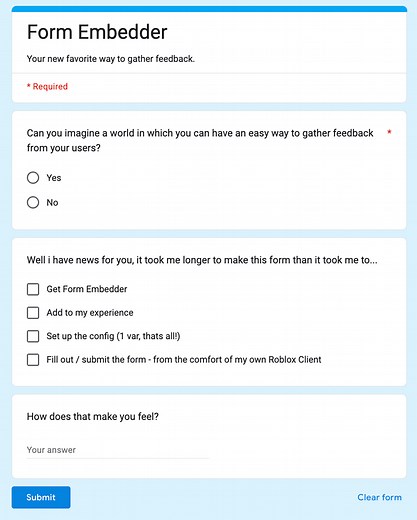 Form Embedder

Your new favorite way to gather feedback.

* Required

Can you imagine a world in which you can have an easy way to gather feedback from your users? *

Yes

No

Well i have news for you, it took me longer to make this form than it took me to...

Get Form Embedder

Add to my experience

Set up the config (1 var, thats all!)

Fill out / submit the form - from the comfort of my own Roblox Client

How does that make you feel?

Your answer

Submit

Clear form